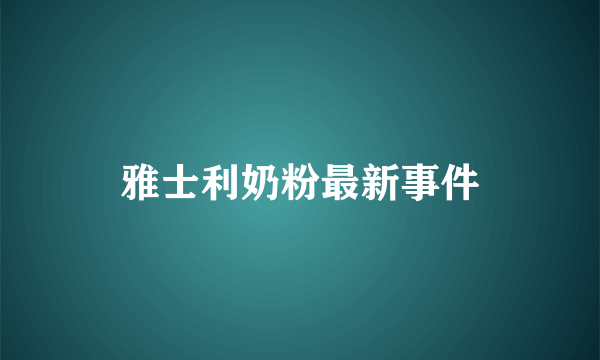 雅士利奶粉最新事件